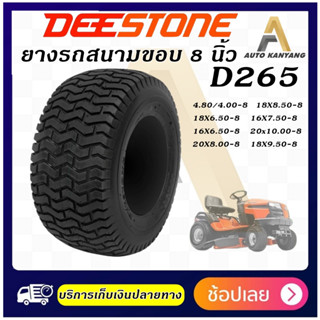 DEESTONE

AUTO KANYANG

ยางรถสนามขอบ 8 นิ้ว

D265

4.80/4.00-8 18X8.50-8
18X6.50-8 16X7.50-8
16X6.50-8 20x10.00-8
20X8.00-8 18X9.50-8

บริการเก็บเงินปลายทาง

ช้อปเลย